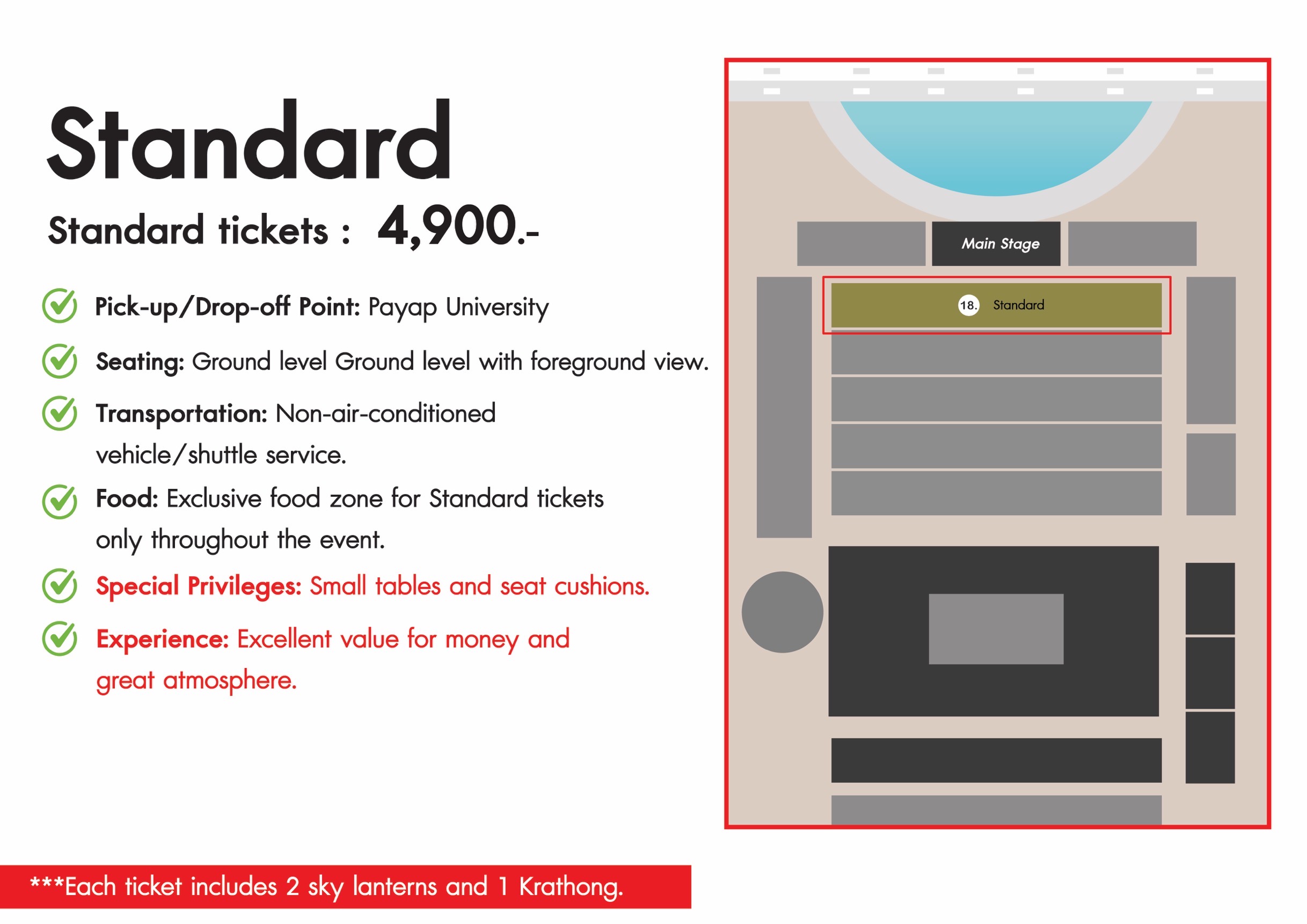 Standard

Standard tickets : 4,900.-

Pick-up/Drop-off Point: Payap University

Seating: Ground level Ground level with foreground view.

Transportation: Non-air-conditioned vehicle/shuttle service.

Food: Exclusive food zone for Standard tickets only throughout the event.

Special Privileges: Small tables and seat cushions.

Experience: Excellent value for money and great atmosphere.

***Each ticket includes 2 sky lanterns and 1 Krathong.

Main Stage

18. Standard